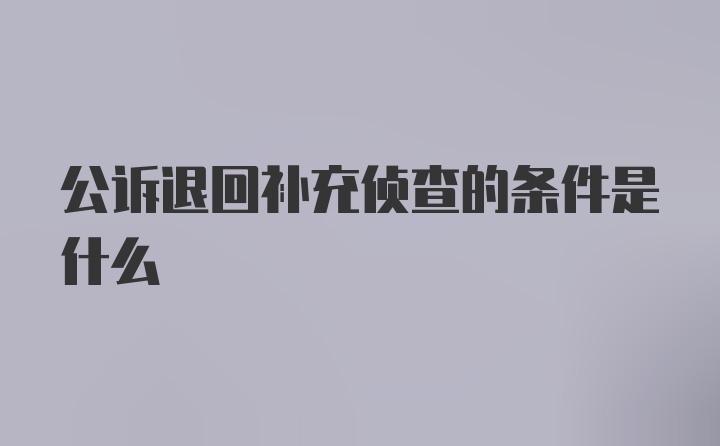 公诉退回补充侦查的条件是什么